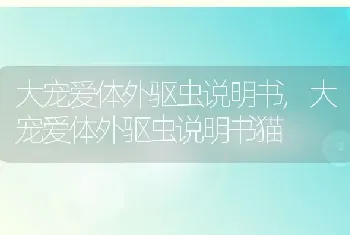 大宠爱体外驱虫说明书，大宠爱体外驱虫说明书猫